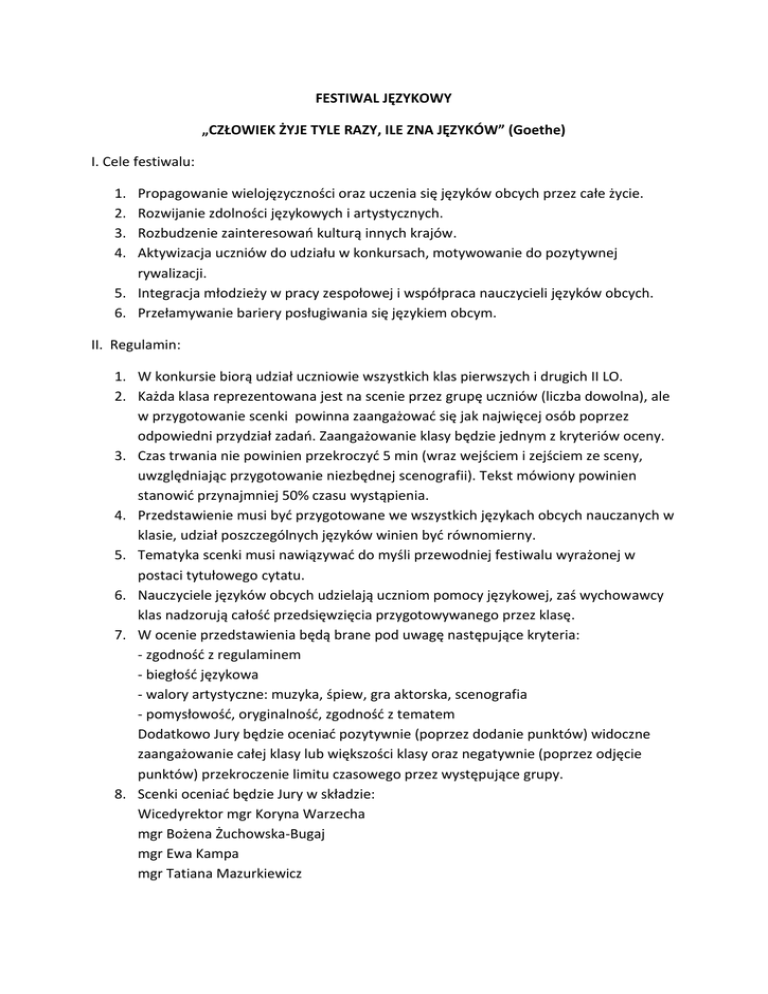 FESTIWAL JĘZYKOWY

„CZŁOWIEK ŻYJE TYLE RAZY, ILE ZNA JĘZYKÓW” (Goethe)

I. Cele festiwalu:

1. Propagowanie wielojęzyczności oraz uczenia się języków obcych przez całe życie.
2. Rozwijanie zdolności językowych i artystycznych.
3. Rozbudzenie zainteresowań kulturą innych krajów.
4. Aktywizacja uczniów do udziału w konkursach, motywowanie do pozytywnej rywalizacji.
5. Integracja młodzieży w pracy zespołowej i współpraca nauczycieli języków obcych.
6. Przełamywanie bariery posługiwania się językiem obcym.

II. Regulamin:

1. W konkursie biorą udział uczniowie wszystkich klas pierwszych i drugich II LO.
2. Każda klasa reprezentowana jest na scenie przez grupę uczniów (liczba dowolna), ale w przygotowanie scenki powinna zaangażować się jak najwięcej osób poprzez odpowiedni przydział zadań. Zaangażowanie klasy będzie jednym z kryteriów oceny.
3. Czas trwania nie powinien przekroczyć 5 min (wraz wejściem i zejściem ze sceny, uwzględniając przygotowanie niezbędnej scenografii). Tekst mówiony powinien stanowić przynajmniej 50% czasu wystąpienia.
4. Przedstawienie musi być przygotowane we wszystkich językach obcych nauczanych w klasie, udział poszczególnych języków winien być równomierny.
5. Tematyka scenki musi nawiązywać do myśli przewodniej festiwalu wyrażonej w postaci tytułowego cytatu.
6. Nauczyciele języków obcych udzielają uczniom pomocy językowej, zaś wychowawcy klas nadzorują całość przedsięwzięcia przygotowywanego przez klasę.
7. W ocenie przedstawienia będą brane pod uwagę następujące kryteria:
- zgodność z regulaminem
- biegłość językowa
- walory artystyczne: muzyka, śpiew, gra aktorska, scenografia
- pomysłowość, oryginalność, zgodność z tematem
Dodatkowo Jury będzie oceniać pozytywnie (poprzez dodanie punktów) widoczne zaangażowanie całej klasy lub większości klasy oraz negatywnie (poprzez odjęcie punktów) przekroczenie limitu czasowego przez występujące grupy.
8. Scenki oceniać będzie Jury w składzie:
Wicedyrektor mgr Koryna Warzecha
mgr Bożena Żuchowska-Bugaj
mgr Ewa Kampa
mgr Tatiana Mazurkiewicz